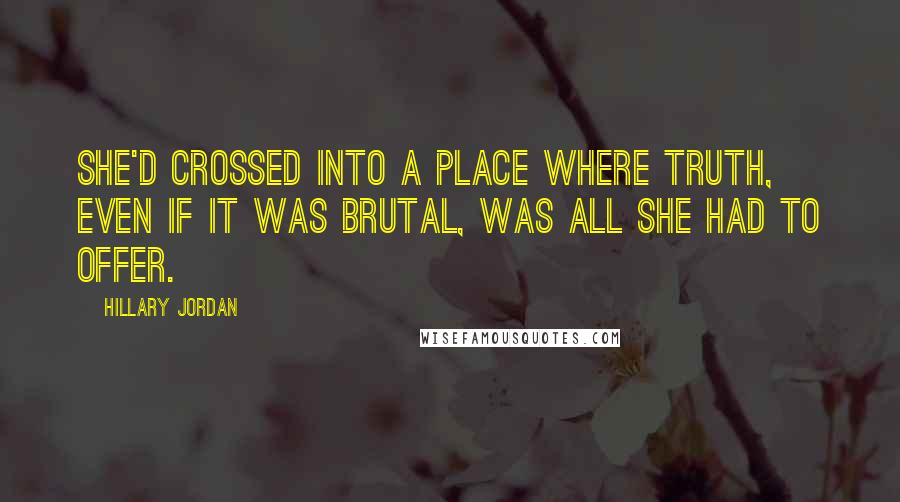 SHE'D CROSSED INTO A PLACE WHERE TRUTH, EVEN IF IT WAS BRUTAL, WAS ALL SHE HAD TO OFFER.

HILLARY JORDAN

WISEFAMOUSQUOTES.COM